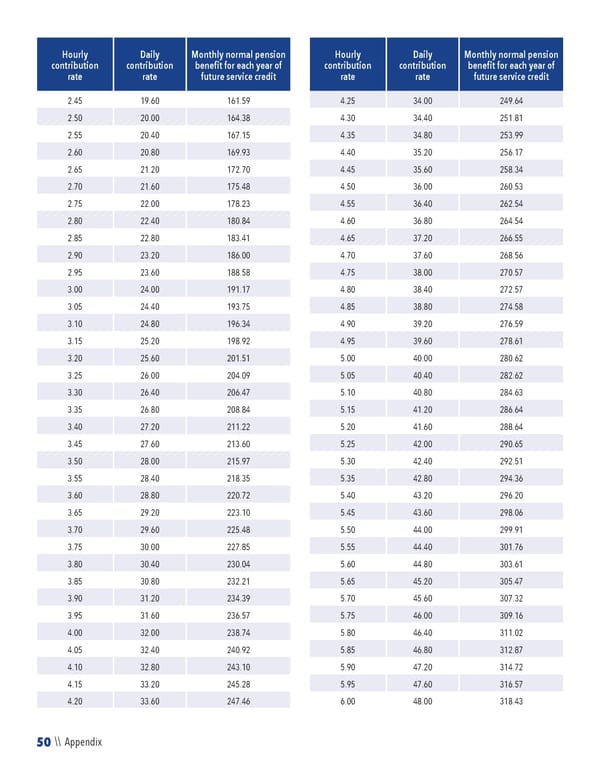 | Hourly contribution rate | Daily contribution rate | Monthly normal pension benefit for each year of future service credit |
|---|---|---|
| 2.45 | 19.60 | 161.59 |
| 2.50 | 20.00 | 164.38 |
| 2.55 | 20.40 | 167.15 |
| 2.60 | 20.80 | 169.93 |
| 2.65 | 21.20 | 172.70 |
| 2.70 | 21.60 | 175.48 |
| 2.75 | 22.00 | 178.23 |
| 2.80 | 22.40 | 180.84 |
| 2.85 | 22.80 | 183.41 |
| 2.90 | 23.20 | 186.00 |
| 2.95 | 23.60 | 188.58 |
| 3.00 | 24.00 | 191.17 |
| 3.05 | 24.40 | 193.75 |
| 3.10 | 24.80 | 196.34 |
| 3.15 | 25.20 | 198.92 |
| 3.20 | 25.60 | 201.51 |
| 3.25 | 26.00 | 204.09 |
| 3.30 | 26.40 | 206.47 |
| 3.35 | 26.80 | 208.84 |
| 3.40 | 27.20 | 211.22 |
| 3.45 | 27.60 | 213.60 |
| 3.50 | 28.00 | 215.97 |
| 3.55 | 28.40 | 218.35 |
| 3.60 | 28.80 | 220.72 |
| 3.65 | 29.20 | 223.10 |
| 3.70 | 29.60 | 225.48 |
| 3.75 | 30.00 | 227.85 |
| 3.80 | 30.40 | 230.04 |
| 3.85 | 30.80 | 232.21 |
| 3.90 | 31.20 | 234.39 |
| 3.95 | 31.60 | 236.57 |
| 4.00 | 32.00 | 238.74 |
| 4.05 | 32.40 | 240.92 |
| 4.10 | 32.80 | 243.10 |
| 4.15 | 33.20 | 245.28 |
| 4.20 | 33.60 | 247.46 |

| Hourly contribution rate | Daily contribution rate | Monthly normal pension benefit for each year of future service credit |
|---|---|---|
| 4.25 | 34.00 | 249.64 |
| 4.30 | 34.40 | 251.81 |
| 4.35 | 34.80 | 253.99 |
| 4.40 | 35.20 | 256.17 |
| 4.45 | 35.60 | 258.34 |
| 4.50 | 36.00 | 260.53 |
| 4.55 | 36.40 | 262.54 |
| 4.60 | 36.80 | 264.54 |
| 4.65 | 37.20 | 266.55 |
| 4.70 | 37.60 | 268.56 |
| 4.75 | 38.00 | 270.57 |
| 4.80 | 38.40 | 272.57 |
| 4.85 | 38.80 | 274.58 |
| 4.90 | 39.20 | 276.59 |
| 4.95 | 39.60 | 278.61 |
| 5.00 | 40.00 | 280.62 |
| 5.05 | 40.40 | 282.62 |
| 5.10 | 40.80 | 284.63 |
| 5.15 | 41.20 | 286.64 |
| 5.20 | 41.60 | 288.64 |
| 5.25 | 42.00 | 290.65 |
| 5.30 | 42.40 | 292.51 |
| 5.35 | 42.80 | 294.36 |
| 5.40 | 43.20 | 296.20 |
| 5.45 | 43.60 | 298.06 |
| 5.50 | 44.00 | 299.91 |
| 5.55 | 44.40 | 301.76 |
| 5.60 | 44.80 | 303.61 |
| 5.65 | 45.20 | 305.47 |
| 5.70 | 45.60 | 307.32 |
| 5.75 | 46.00 | 309.16 |
| 5.80 | 46.40 | 311.02 |
| 5.85 | 46.80 | 312.87 |
| 5.90 | 47.20 | 314.72 |
| 5.95 | 47.60 | 316.57 |
| 6.00 | 48.00 | 318.43 |

50 \\ Appendix